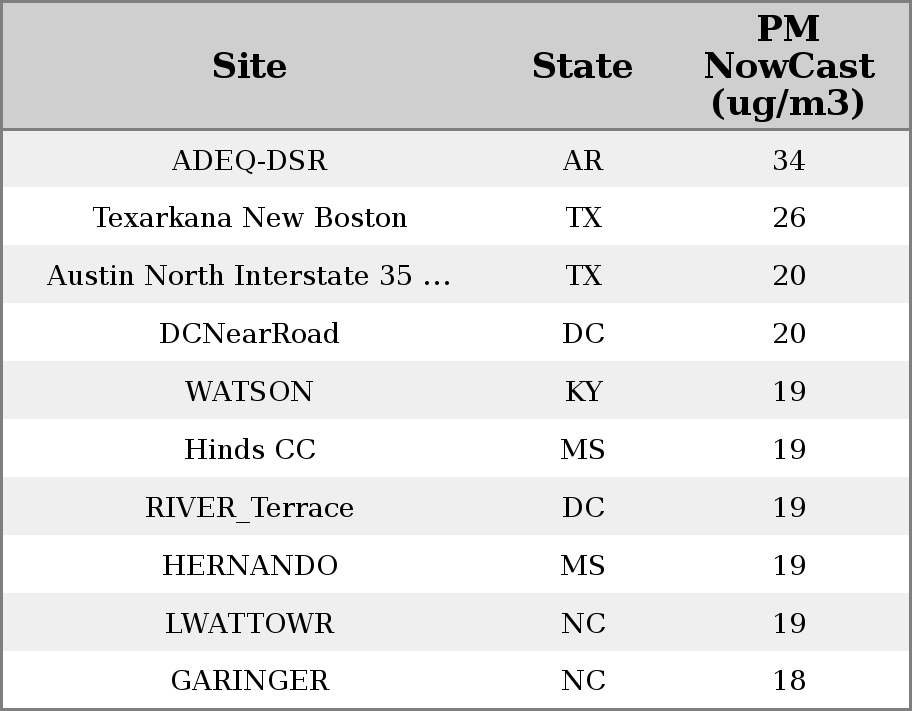 | Site | State | PM NowCast (ug/m3) |
|---|---|---|
| ADEQ-DSR | AR | 34 |
| Texarkana New Boston | TX | 26 |
| Austin North Interstate 35 ... | TX | 20 |
| DCNearRoad | DC | 20 |
| WATSON | KY | 19 |
| Hinds CC | MS | 19 |
| RIVER_Terrace | DC | 19 |
| HERNANDO | MS | 19 |
| LWATTOWR | NC | 19 |
| GARINGER | NC | 18 |